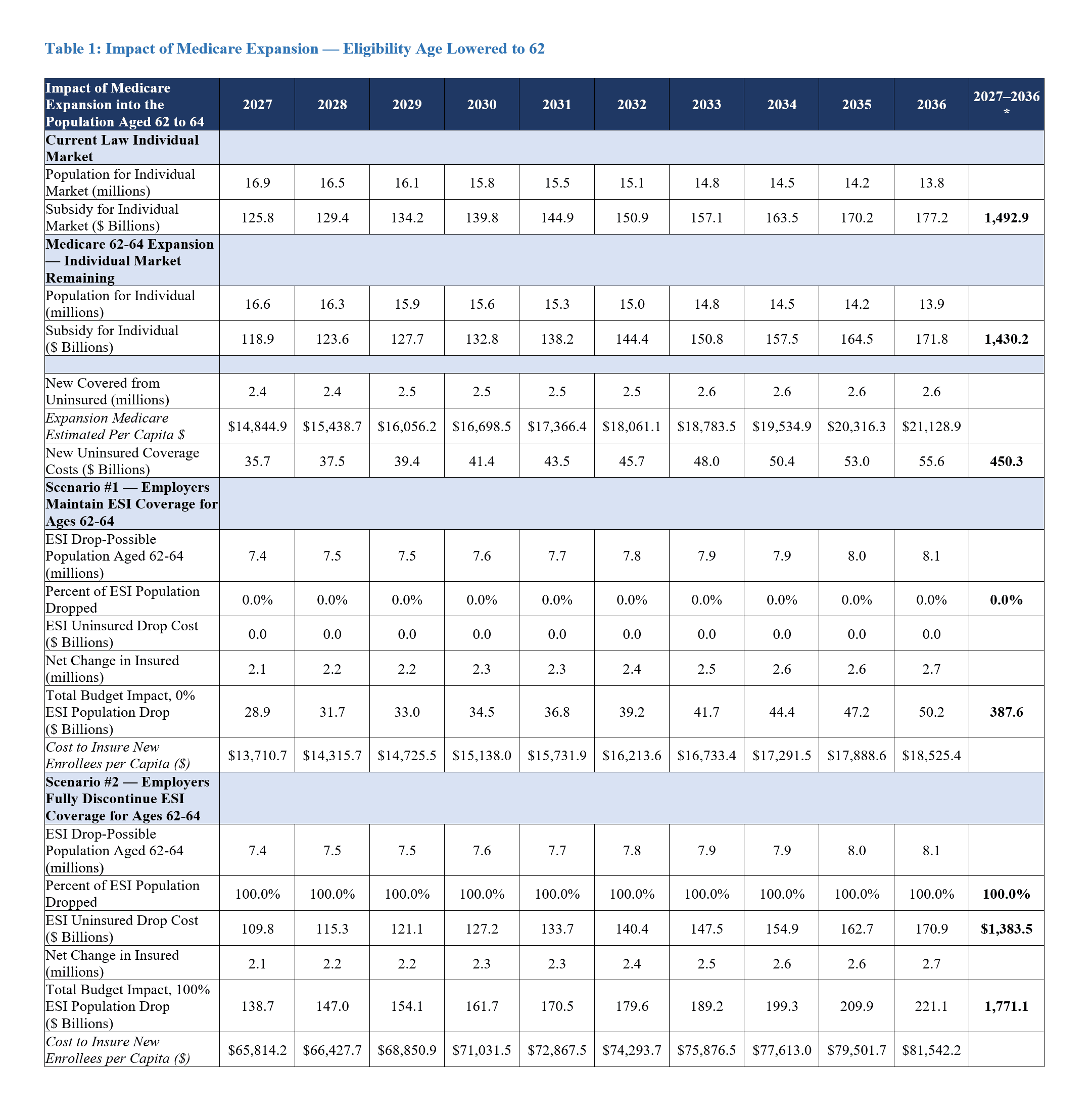 Table 1: Impact of Medicare Expansion — Eligibility Age Lowered to 62

| Impact of Medicare Expansion into the Population Aged 62 to 64 | 2027 | 2028 | 2029 | 2030 | 2031 | 2032 | 2033 | 2034 | 2035 | 2036 | 2027–2036 * |
|---|---|---|---|---|---|---|---|---|---|---|---|
| Current Law Individual Market | | | | | | | | | | | |
| Population for Individual Market (millions) | 16.9 | 16.5 | 16.1 | 15.8 | 15.5 | 15.1 | 14.8 | 14.5 | 14.2 | 13.8 | |
| Subsidy for Individual Market ($ Billions) | 125.8 | 129.4 | 134.2 | 139.8 | 144.9 | 150.9 | 157.1 | 163.5 | 170.2 | 177.2 | 1,492.9 |
| Medicare 62-64 Expansion — Individual Market Remaining | | | | | | | | | | | |
| Population for Individual (millions) | 16.6 | 16.3 | 15.9 | 15.6 | 15.3 | 15.0 | 14.8 | 14.5 | 14.2 | 13.9 | |
| Subsidy for Individual ($ Billions) | 118.9 | 123.6 | 127.7 | 132.8 | 138.2 | 144.4 | 150.8 | 157.5 | 164.5 | 171.8 | 1,430.2 |
| | | | | | | | | | | | |
| New Covered from Uninsured (millions) | 2.4 | 2.4 | 2.5 | 2.5 | 2.5 | 2.5 | 2.6 | 2.6 | 2.6 | 2.6 | |
| Expansion Medicare Estimated Per Capita $ | $14,844.9 | $15,438.7 | $16,056.2 | $16,698.5 | $17,366.4 | $18,061.1 | $18,783.5 | $19,534.9 | $20,316.3 | $21,128.9 | |
| New Uninsured Coverage Costs ($ Billions) | 35.7 | 37.5 | 39.4 | 41.4 | 43.5 | 45.7 | 48.0 | 50.4 | 53.0 | 55.6 | 450.3 |
| Scenario #1 — Employers Maintain ESI Coverage for Ages 62-64 | | | | | | | | | | | |
| ESI Drop-Possible Population Aged 62-64 (millions) | 7.4 | 7.5 | 7.5 | 7.6 | 7.7 | 7.8 | 7.9 | 7.9 | 8.0 | 8.1 | |
| Percent of ESI Population Dropped | 0.0% | 0.0% | 0.0% | 0.0% | 0.0% | 0.0% | 0.0% | 0.0% | 0.0% | 0.0% | 0.0% |
| ESI Uninsured Drop Cost ($ Billions) | 0.0 | 0.0 | 0.0 | 0.0 | 0.0 | 0.0 | 0.0 | 0.0 | 0.0 | 0.0 | |
| Net Change in Insured (millions) | 2.1 | 2.2 | 2.2 | 2.3 | 2.3 | 2.4 | 2.5 | 2.6 | 2.6 | 2.7 | |
| Total Budget Impact, 0% ESI Population Drop ($ Billions) | 28.9 | 31.7 | 33.0 | 34.5 | 36.8 | 39.2 | 41.7 | 44.4 | 47.2 | 50.2 | 387.6 |
| Cost to Insure New Enrollees per Capita ($) | $13,710.7 | $14,315.7 | $14,725.5 | $15,138.0 | $15,731.9 | $16,213.6 | $16,733.4 | $17,291.5 | $17,888.6 | $18,525.4 | |
| Scenario #2 — Employers Fully Discontinue ESI Coverage for Ages 62-64 | | | | | | | | | | | |
| ESI Drop-Possible Population Aged 62-64 (millions) | 7.4 | 7.5 | 7.5 | 7.6 | 7.7 | 7.8 | 7.9 | 7.9 | 8.0 | 8.1 | |
| Percent of ESI Population Dropped | 100.0% | 100.0% | 100.0% | 100.0% | 100.0% | 100.0% | 100.0% | 100.0% | 100.0% | 100.0% | 100.0% |
| ESI Uninsured Drop Cost ($ Billions) | 109.8 | 115.3 | 121.1 | 127.2 | 133.7 | 140.4 | 147.5 | 154.9 | 162.7 | 170.9 | $1,383.5 |
| Net Change in Insured (millions) | 2.1 | 2.2 | 2.2 | 2.3 | 2.3 | 2.4 | 2.5 | 2.6 | 2.6 | 2.7 | |
| Total Budget Impact, 100% ESI Population Drop ($ Billions) | 138.7 | 147.0 | 154.1 | 161.7 | 170.5 | 179.6 | 189.2 | 199.3 | 209.9 | 221.1 | 1,771.1 |
| Cost to Insure New Enrollees per Capita ($) | $65,814.2 | $66,427.7 | $68,850.9 | $71,031.5 | $72,867.5 | $74,293.7 | $75,876.5 | $77,613.0 | $79,501.7 | $81,542.2 | |